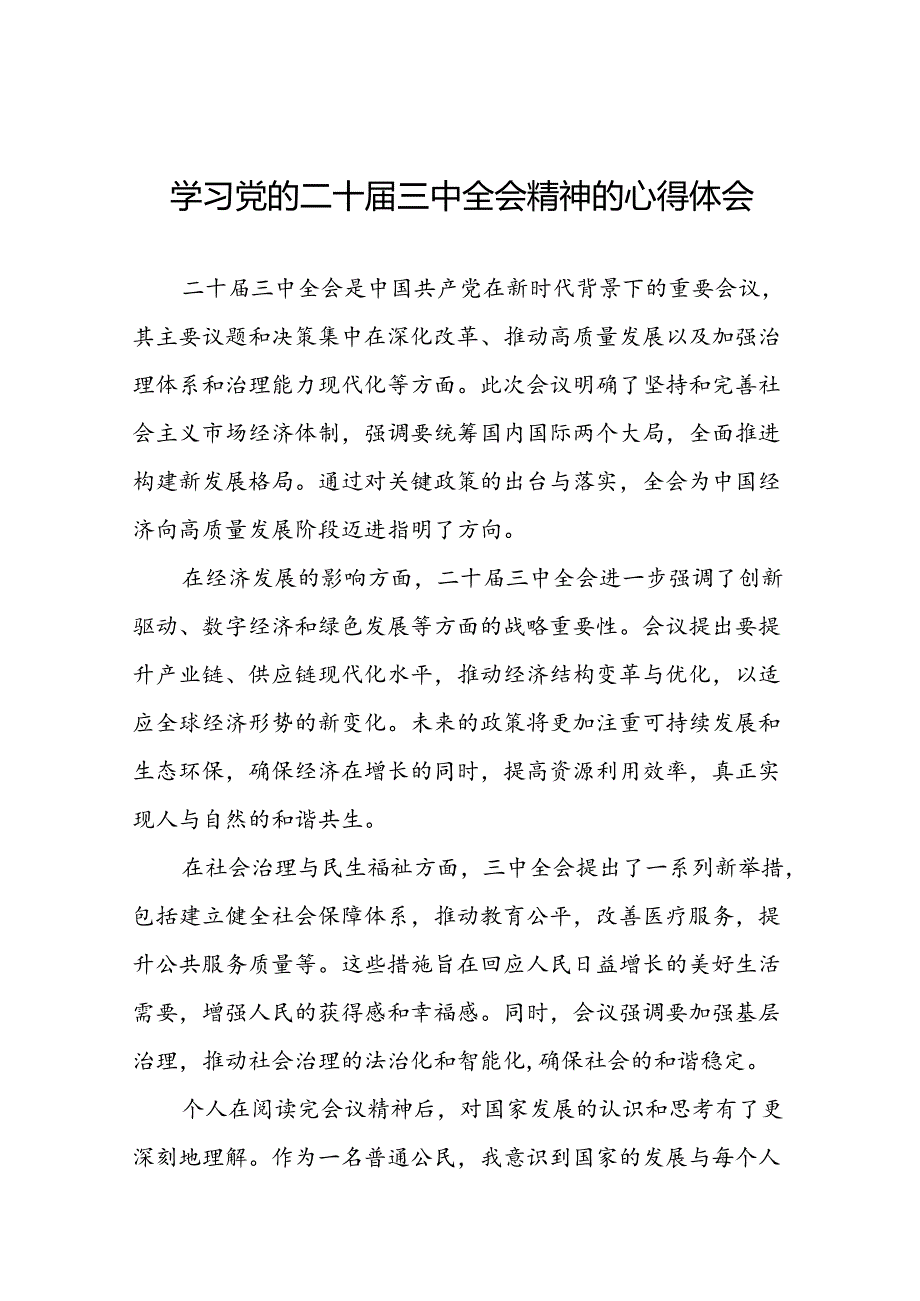 学习党的二十届三中全会精神的心得体会

二十届三中全会是中国共产党在新时代背景下的重要会议，其主要议题和决策集中在深化改革、推动高质量发展以及加强治理体系和治理能力现代化等方面。此次会议明确了坚持和完善社会主义市场经济体制，强调要统筹国内国际两个大局，全面推进构建新发展格局。通过对关键政策的出台与落实，全会为中国经济向高质量发展阶段迈进指明了方向。

在经济发展的影响方面，二十届三中全会进一步强调了创新驱动、数字经济和绿色发展等方面的战略重要性。会议提出要提升产业链、供应链现代化水平，推动经济结构变革与优化，以适应全球经济形势的新变化。未来的政策将更加注重可持续发展和生态环保，确保经济在增长的同时，提高资源利用效率，真正实现人与自然的和谐共生。

在社会治理与民生福祉方面，三中全会提出了一系列新举措，包括建立健全社会保障体系，推动教育公平，改善医疗服务，提升公共服务质量等。这些措施旨在回应人民日益增长的美好生活需要，增强人民的获得感和幸福感。同时，会议强调要加强基层治理，推动社会治理的法治化和智能化，确保社会的和谐稳定。

个人在阅读完会议精神后，对国家发展的认识和思考有了更深刻地理解。作为一名普通公民，我意识到国家的发展与每个人